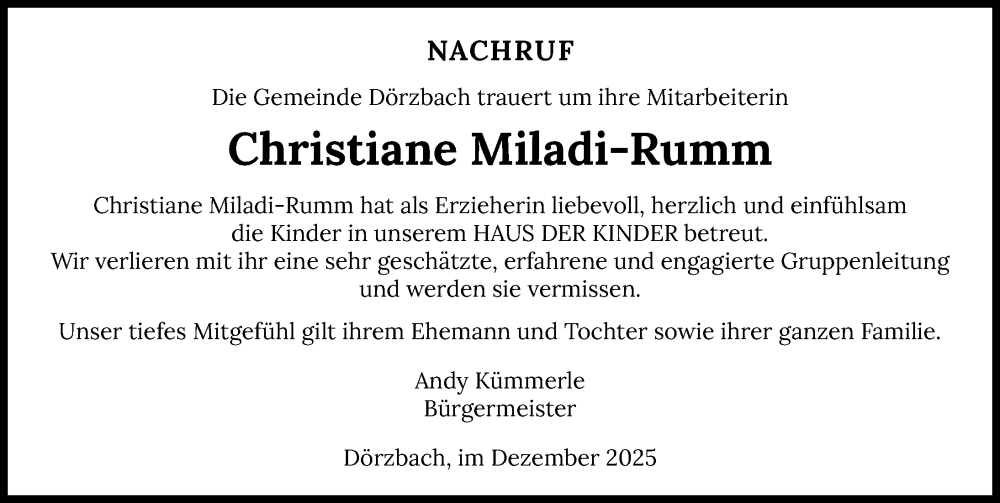 NACHRUF

Die Gemeinde Dörzbach trauert um ihre Mitarbeiterin

Christiane Miladi-Rumm

Christiane Miladi-Rumm hat als Erzieherin liebevoll, herzlich und einfühlsam die Kinder in unserem HAUS DER KINDER betreut. Wir verlieren mit ihr eine sehr geschätzte, erfahrene und engagierte Gruppenleitung und werden sie vermissen.

Unser tiefes Mitgefühl gilt ihrem Ehemann und Tochter sowie ihrer ganzen Familie.

Andy Kümmerle
Bürgermeister

Dörzbach, im Dezember 2025